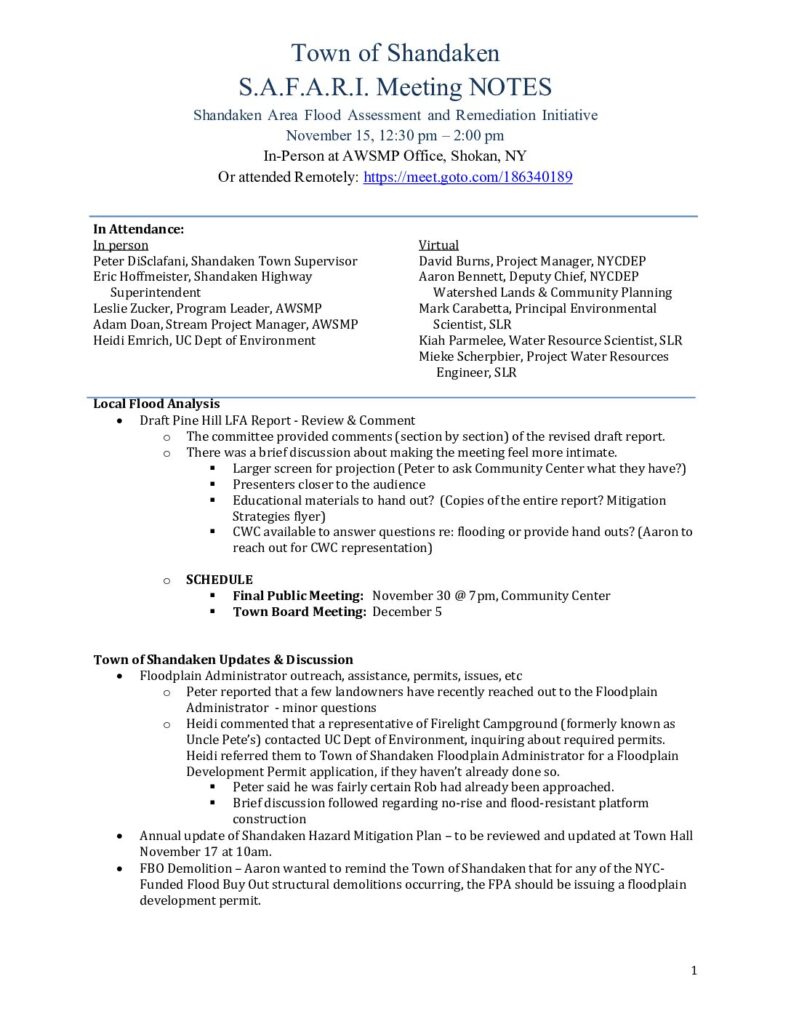 Town of Shandaken
S.A.F.A.R.I. Meeting NOTES
Shandaken Area Flood Assessment and Remediation Initiative
November 15, 12:30 pm – 2:00 pm
In-Person at AWSMP Office, Shokan, NY
Or attended Remotely: https://meet.goto.com/186340189

In Attendance:

In person
Peter DiSclafani, Shandaken Town Supervisor
Eric Hoffmeister, Shandaken Highway Superintendent
Leslie Zucker, Program Leader, AWSMP
Adam Doan, Stream Project Manager, AWSMP
Heidi Emrich, UC Dept of Environment

Virtual
David Burns, Project Manager, NYCDEP
Aaron Bennett, Deputy Chief, NYCDEP Watershed Lands & Community Planning
Mark Carabetta, Principal Environmental Scientist, SLR
Kiah Parmelee, Water Resource Scientist, SLR
Mieke Scherpbier, Project Water Resources Engineer, SLR

Local Flood Analysis
• Draft Pine Hill LFA Report - Review & Comment
  o The committee provided comments (section by section) of the revised draft report.
  o There was a brief discussion about making the meeting feel more intimate.
    ▪ Larger screen for projection (Peter to ask Community Center what they have?)
    ▪ Presenters closer to the audience
    ▪ Educational materials to hand out? (Copies of the entire report? Mitigation Strategies flyer)
    ▪ CWC available to answer questions re: flooding or provide hand outs? (Aaron to reach out for CWC representation)

  o SCHEDULE
    ▪ Final Public Meeting: November 30 @ 7pm, Community Center
    ▪ Town Board Meeting: December 5

Town of Shandaken Updates & Discussion
• Floodplain Administrator outreach, assistance, permits, issues, etc
  o Peter reported that a few landowners have recently reached out to the Floodplain Administrator - minor questions
  o Heidi commented that a representative of Firelight Campground (formerly known as Uncle Pete's) contacted UC Dept of Environment, inquiring about required permits. Heidi referred them to Town of Shandaken Floodplain Administrator for a Floodplain Development Permit application, if they haven't already done so.
    ▪ Peter said he was fairly certain Rob had already been approached.
    ▪ Brief discussion followed regarding no-rise and flood-resistant platform construction
• Annual update of Shandaken Hazard Mitigation Plan – to be reviewed and updated at Town Hall November 17 at 10am.
• FBO Demolition – Aaron wanted to remind the Town of Shandaken that for any of the NYC-Funded Flood Buy Out structural demolitions occurring, the FPA should be issuing a floodplain development permit.

1